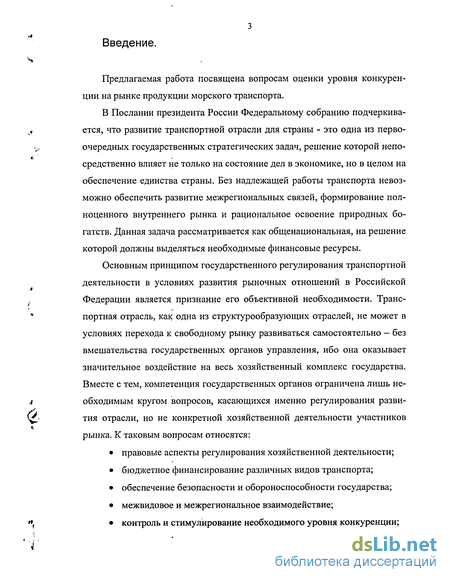 3

Введение.

Предлагаемая работа посвящена вопросам оценки уровня конкуренции на рынке продукции морского транспорта.

В Послании президента России Федеральному собранию подчеркивается, что развитие транспортной отрасли для страны - это одна из первоочередных государственных стратегических задач, решение которой непосредственно влияет не только на состояние дел в экономике, но в целом на обеспечение единства страны. Без надлежащей работы транспорта невозможно обеспечить развитие межрегиональных связей, формирование полноценного внутреннего рынка и рациональное освоение природных богатств. Данная задача рассматривается как общенациональная, на решение которой должны выделяться необходимые финансовые ресурсы.

Основным принципом государственного регулирования транспортной деятельности в условиях развития рыночных отношений в Российской Федерации является признание его объективной необходимости. Транспортная отрасль, как одна из структурообразующих отраслей, не может в условиях перехода к свободному рынку развиваться самостоятельно – без вмешательства государственных органов управления, ибо она оказывает значительное воздействие на весь хозяйственный комплекс государства. Вместе с тем, компетенция государственных органов ограничена лишь необходимым кругом вопросов, касающихся именно регулирования развития отрасли, но не конкретной хозяйственной деятельности участников рынка. К таковым вопросам относятся:

• правовые аспекты регулирования хозяйственной деятельности;
• бюджетное финансирование различных видов транспорта;
• обеспечение безопасности и обороноспособности государства;
• межвидовое и межрегиональное взаимодействие;
• контроль и стимулирование необходимого уровня конкуренции;

dsLib.net
библиотека диссертаций